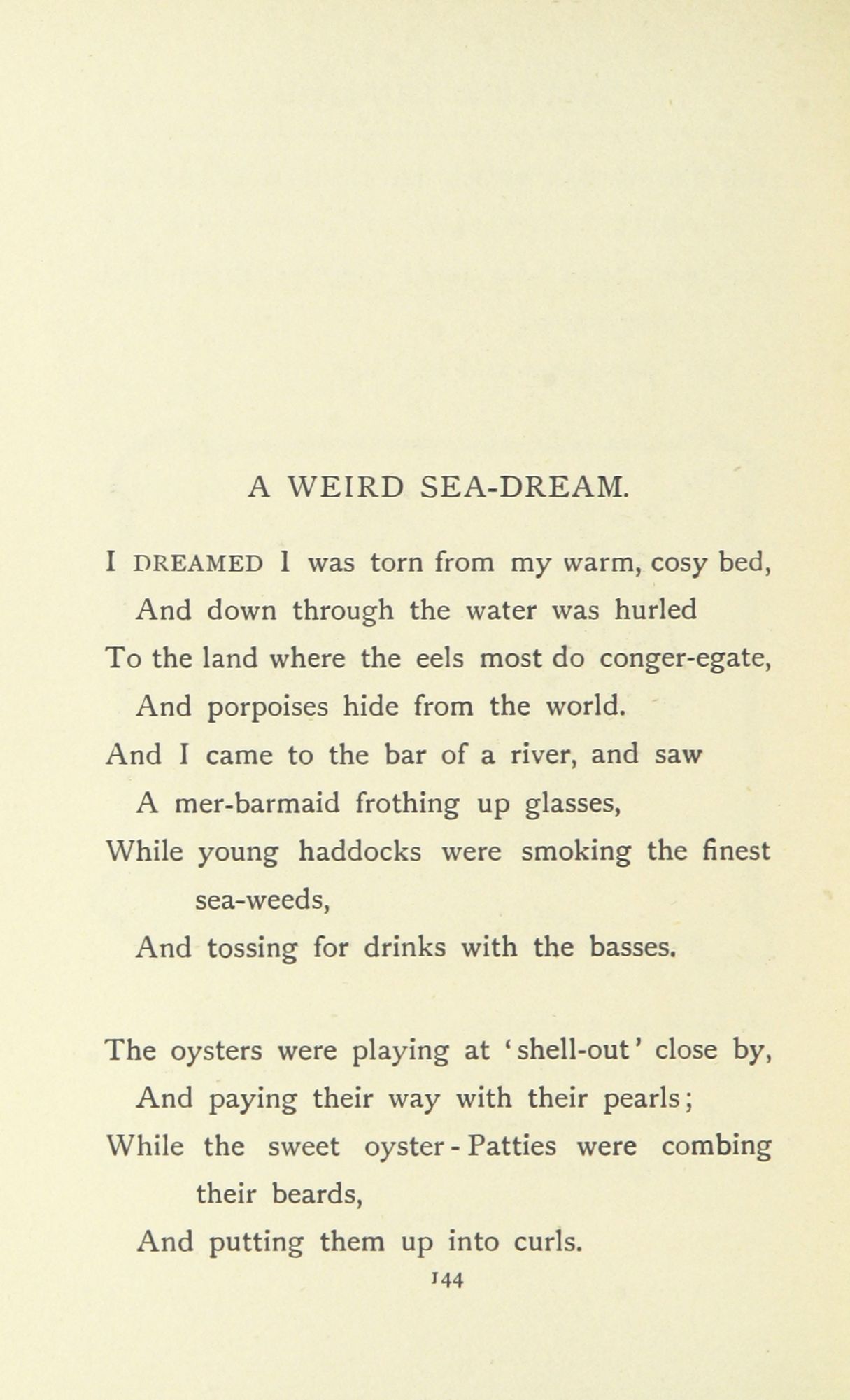 A WEIRD SEA-DREAM.

I DREAMED I was torn from my warm, cosy bed,
And down through the water was hurled
To the land where the eels most do conger-egate,
And porpoises hide from the world.
And I came to the bar of a river, and saw
A mer-barmaid frothing up glasses,
While young haddocks were smoking the finest sea-weeds,
And tossing for drinks with the basses.

The oysters were playing at 'shell-out' close by,
And paying their way with their pearls;
While the sweet oyster-Patties were combing their beards,
And putting them up into curls.

144